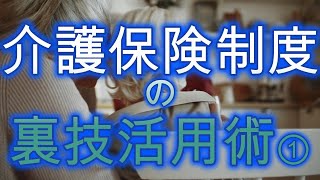 介護保険制度
の
裏技活用術①